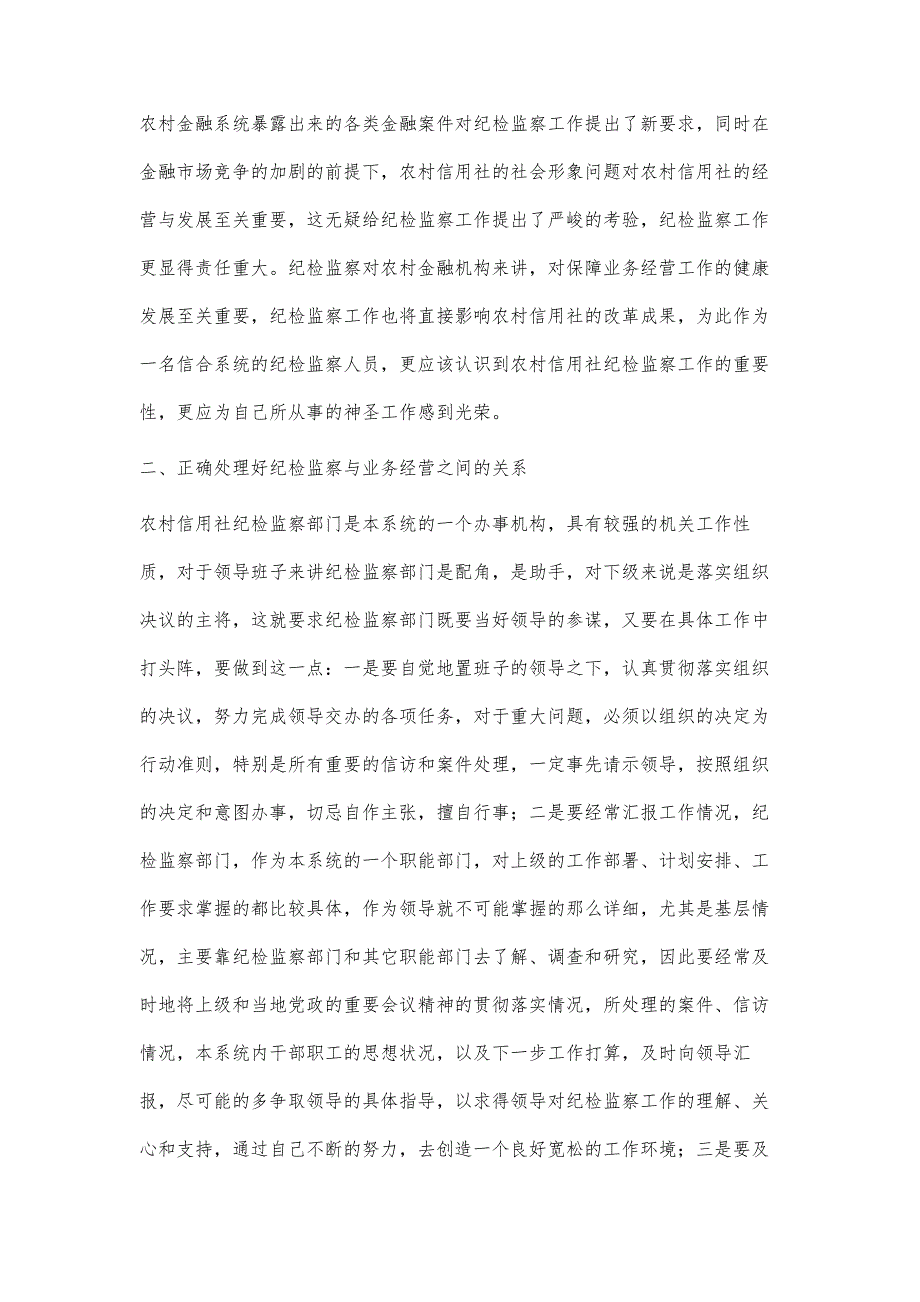 农村金融系统暴露出来的各类金融案件对纪检监察工作提出了新要求，同时在金融市场竞争的加剧的前提下，农村信用社的社会形象问题对农村信用社的经营与发展至关重要，这无疑给纪检监察工作提出了严峻的考验，纪检监察工作更显得责任重大。纪检监察对农村金融机构来讲，对保障业务经营工作的健康发展至关重要，纪检监察工作也将直接影响农村信用社的改革成果，为此作为一名信合系统的纪检监察人员，更应该认识到农村信用社纪检监察工作的重要性，更应为自己所从事的神圣工作感到光荣。

二、正确处理好纪检监察与业务经营之间的关系

农村信用社纪检监察部门是本系统的一个办事机构，具有较强的机关工作性质，对于领导班子来讲纪检监察部门是配角，是助手，对下级来说是落实组织决议的主将，这就要求纪检监察部门既要当好领导的参谋，又要在具体工作中打头阵，要做到这一点：一是要自觉地置班子的领导之下，认真贯彻落实组织的决议，努力完成领导交办的各项任务，对于重大问题，必须以组织的决定为行动准则，特别是所有重要的信访和案件处理，一定事先请示领导，按照组织的决定和意图办事，切忌自作主张，擅自行事；二是要经常汇报工作情况，纪检监察部门，作为本系统的一个职能部门，对上级的工作部署、计划安排、工作要求掌握的都比较具体，作为领导就不可能掌握的那么详细，尤其是基层情况，主要靠纪检监察部门和其它职能部门去了解、调查和研究，因此要经常及时地将上级和当地党政的重要会议精神的贯彻落实情况，所处理的案件、信访情况，本系统内干部职工的思想状况，以及下一步工作打算，及时向领导汇报，尽可能的多争取领导的具体指导，以求得领导对纪检监察工作的理解、关心和支持，通过自己不断的努力，去创造一个良好宽松的工作环境；三是要及